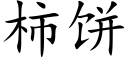 柿饼